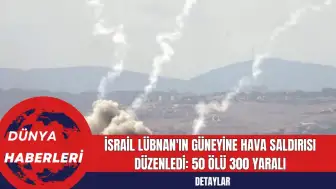 DÜNYA HABERLERİ

İSRAİL LÜBNAN'IN GÜNEYİNE HAVA SALDIRISI DÜZENLEDİ: 50 ÖLÜ 300 YARALI

DETAYLAR